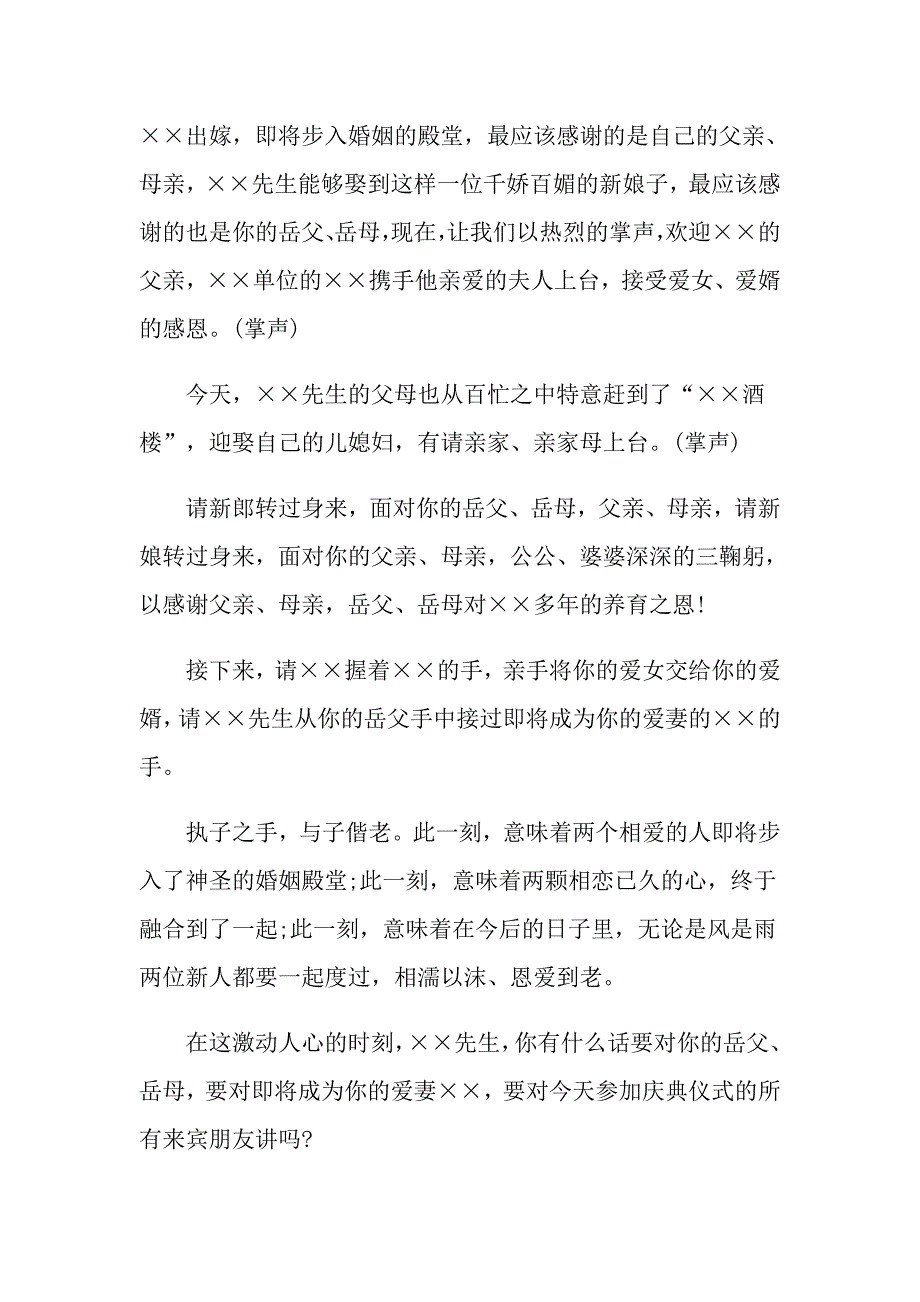 ××出嫁，即将步入婚姻的殿堂，最应该感谢的是自己的父亲、母亲，××先生能够娶到这样一位千娇百媚的新娘子，最应该感谢的也是你的岳父、岳母，现在，让我们以热烈的掌声，欢迎××的父亲，××单位的××携手他亲爱的夫人上台，接受爱女、爱婿的感恩。(掌声)

今天，××先生的父母也从百忙之中特意赶到了“××酒楼”，迎娶自己的儿媳妇，有请亲家、亲家母上台。(掌声)

请新郎转过身来，面对你的岳父、岳母，父亲、母亲，请新娘转过身来，面对你的父亲、母亲，公公、婆婆深深的三鞠躬，以感谢父亲、母亲，岳父、岳母对××多年的养育之恩!

接下来，请××握着××的手，亲手将你的爱女交给你的爱婿，请××先生从你的岳父手中接过即将成为你的爱妻的××的手。

执子之手，与子偕老。此一刻，意味着两个相爱的人即将步入了神圣的婚姻殿堂;此一刻，意味着两颗相恋已久的心，终于融合到了一起;此一刻，意味着在今后的日子里，无论是风是雨两位新人都要一起度过，相濡以沫、恩爱到老。

在这激动人心的时刻，××先生，你有什么话要对你的岳父、岳母，要对即将成为你的爱妻××，要对今天参加庆典仪式的所有来宾朋友讲吗?